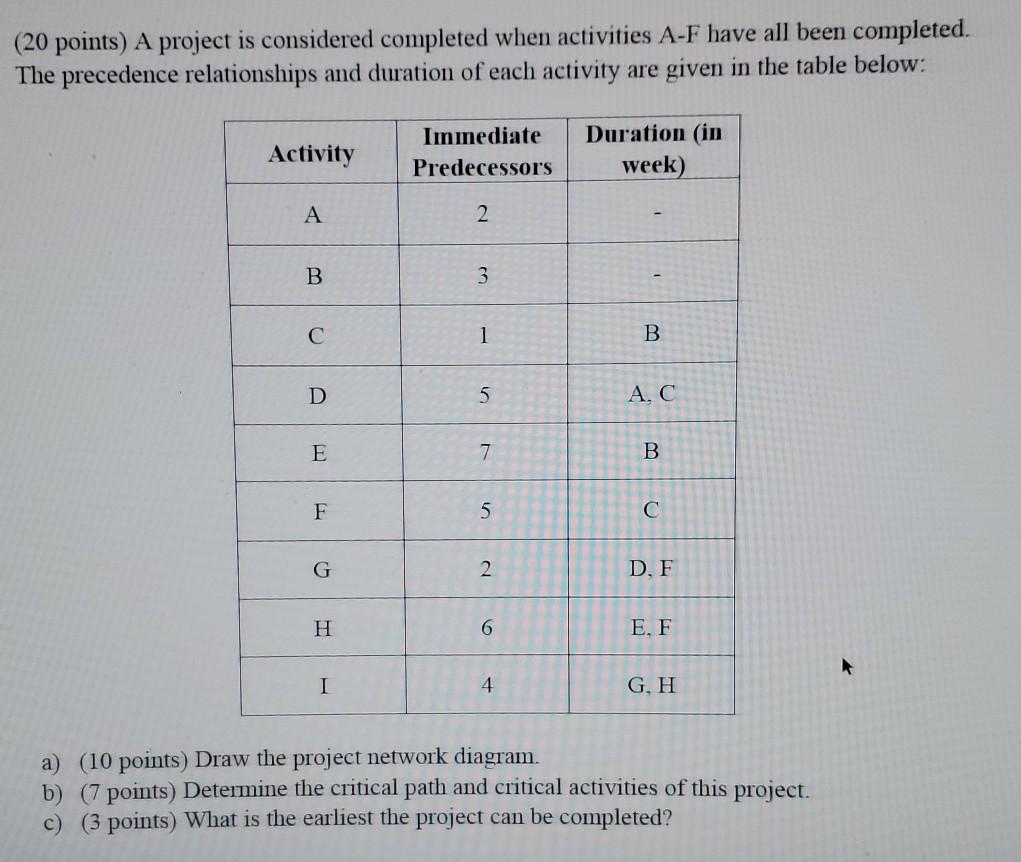 (20 points) A project is considered completed when activities A-F have all been completed. The precedence relationships and duration of each activity are given in the table below:

| Activity | Immediate Predecessors | Duration (in week) |
|---|---|---|
| A | 2 | - |
| B | 3 | - |
| C | 1 | B |
| D | 5 | A, C |
| E | 7 | B |
| F | 5 | C |
| G | 2 | D, F |
| H | 6 | E, F |
| I | 4 | G, H |

a) (10 points) Draw the project network diagram.
b) (7 points) Determine the critical path and critical activities of this project.
c) (3 points) What is the earliest the project can be completed?